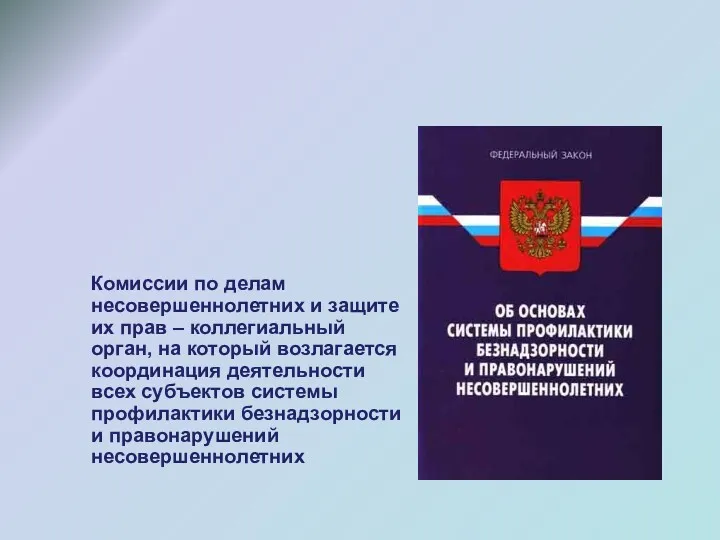 Комиссии по делам несовершеннолетних и защите их прав – коллегиальный орган, на который возлагается координация деятельности всех субъектов системы профилактики безнадзорности и правонарушений несовершеннолетних

ФЕДЕРАЛЬНЫЙ ЗАКОН

ОБ ОСНОВАХ СИСТЕМЫ ПРОФИЛАКТИКИ БЕЗНАДЗОРНОСТИ И ПРАВОНАРУШЕНИЙ НЕСОВЕРШЕННОЛЕТНИХ